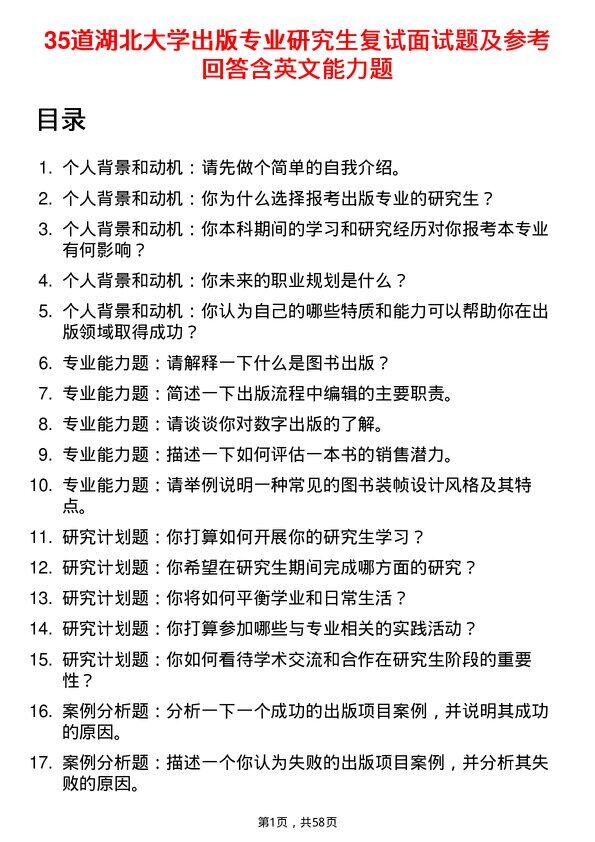 35道湖北大学出版专业研究生复试面试题及参考回答含英文能力题

目录

1. 个人背景和动机：请先做个简单的自我介绍。
2. 个人背景和动机：你为什么选择报考出版专业的研究生？
3. 个人背景和动机：你本科期间的学习和研究经历对你报考本专业有何影响？
4. 个人背景和动机：你未来的职业规划是什么？
5. 个人背景和动机：你认为自己的哪些特质和能力可以帮助你在出版领域取得成功？
6. 专业能力题：请解释一下什么是图书出版？
7. 专业能力题：简述一下出版流程中编辑的主要职责。
8. 专业能力题：请谈谈你对数字出版的了解。
9. 专业能力题：描述一下如何评估一本书的销售潜力。
10. 专业能力题：请举例说明一种常见的图书装帧设计风格及其特点。
11. 研究计划题：你打算如何开展你的研究生学习？
12. 研究计划题：你希望在研究生期间完成哪方面的研究？
13. 研究计划题：你将如何平衡学业和日常生活？
14. 研究计划题：你打算参加哪些与专业相关的实践活动？
15. 研究计划题：你如何看待学术交流和合作在研究生阶段的重要性？
16. 案例分析题：分析一下一个成功的出版项目案例，并说明其成功的原因。
17. 案例分析题：描述一个你认为失败的出版项目案例，并分析其失败的原因。

第1页，共58页